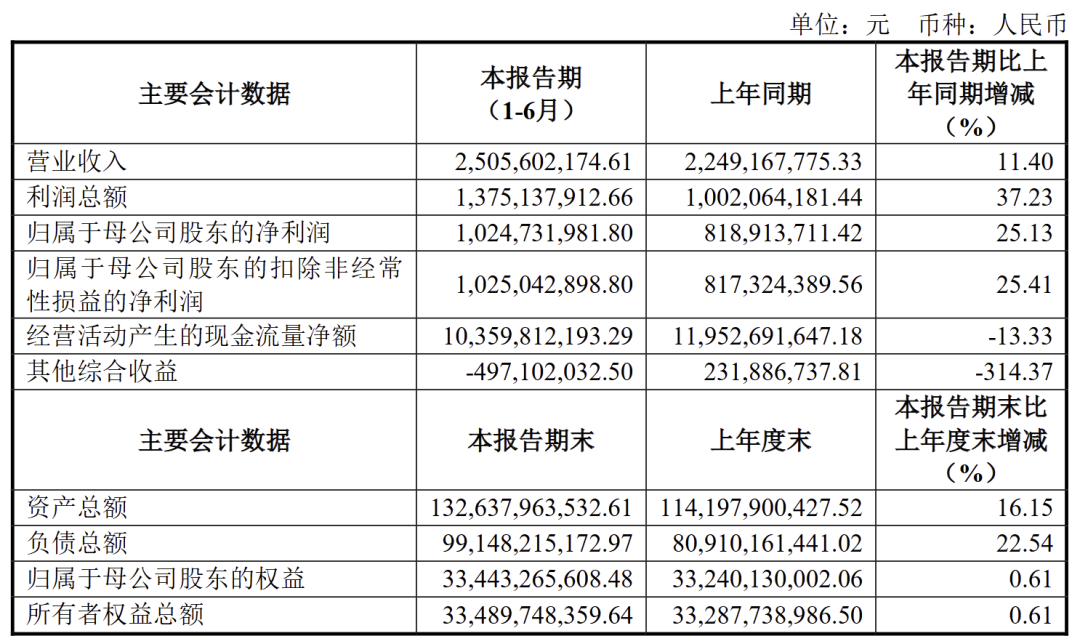 单位：元　币种：人民币

| 主要会计数据 | 本报告期（1-6月） | 上年同期 | 本报告期比上年同期增减（%） |
|---|---|---|---|
| 营业收入 | 2,505,602,174.61 | 2,249,167,775.33 | 11.40 |
| 利润总额 | 1,375,137,912.66 | 1,002,064,181.44 | 37.23 |
| 归属于母公司股东的净利润 | 1,024,731,981.80 | 818,913,711.42 | 25.13 |
| 归属于母公司股东的扣除非经常性损益的净利润 | 1,025,042,898.80 | 817,324,389.56 | 25.41 |
| 经营活动产生的现金流量净额 | 10,359,812,193.29 | 11,952,691,647.18 | -13.33 |
| 其他综合收益 | -497,102,032.50 | 231,886,737.81 | -314.37 |
| 主要会计数据 | 本报告期末 | 上年度末 | 本报告期末比上年度末增减（%） |
| 资产总额 | 132,637,963,532.61 | 114,197,900,427.52 | 16.15 |
| 负债总额 | 99,148,215,172.97 | 80,910,161,441.02 | 22.54 |
| 归属于母公司股东的权益 | 33,443,265,608.48 | 33,240,130,002.06 | 0.61 |
| 所有者权益总额 | 33,489,748,359.64 | 33,287,738,986.50 | 0.61 |